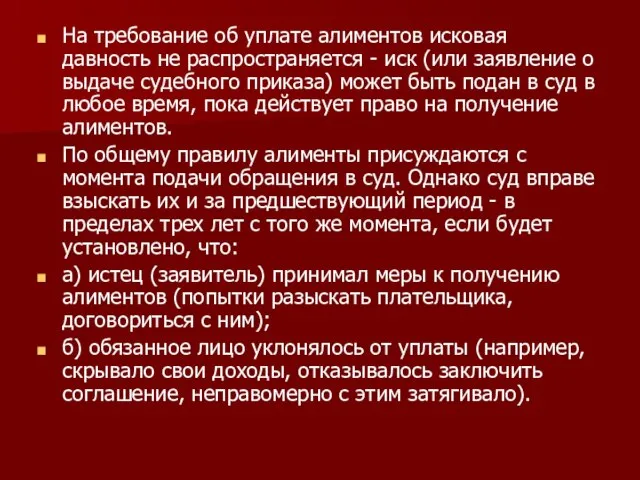 На требование об уплате алиментов исковая давность не распространяется - иск (или заявление о выдаче судебного приказа) может быть подан в суд в любое время, пока действует право на получение алиментов.

По общему правилу алименты присуждаются с момента подачи обращения в суд. Однако суд вправе взыскать их и за предшествующий период - в пределах трех лет с того же момента, если будет установлено, что:

а) истец (заявитель) принимал меры к получению алиментов (попытки разыскать плательщика, договориться с ним);

б) обязанное лицо уклонялось от уплаты (например, скрывало свои доходы, отказывалось заключить соглашение, неправомерно с этим затягивало).